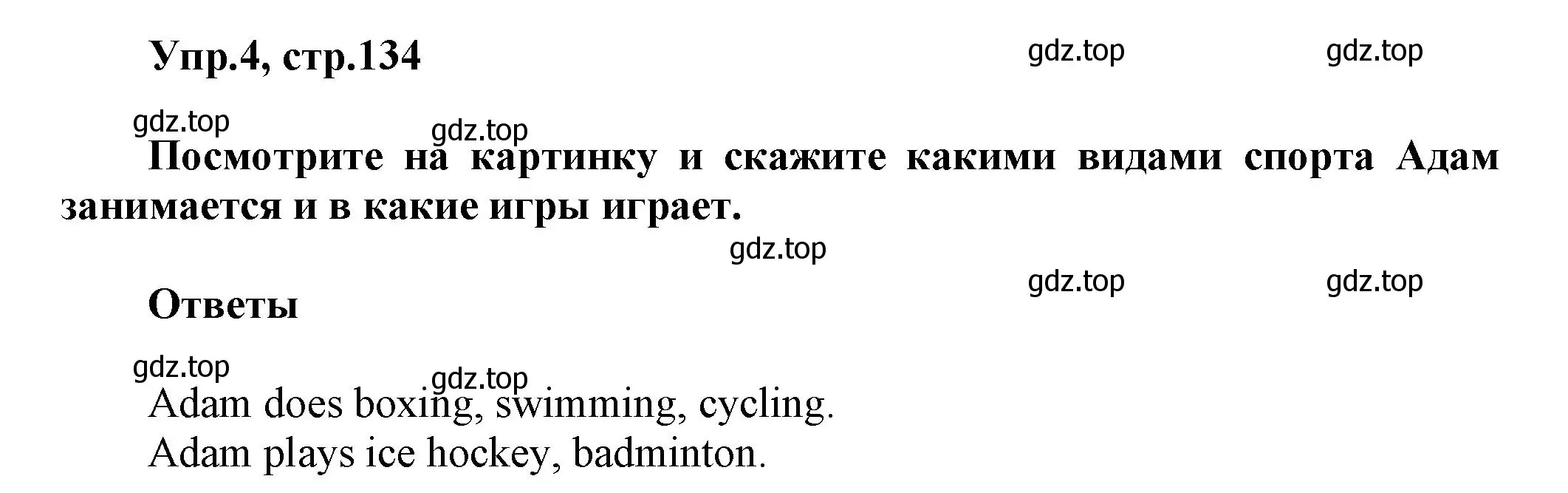 Упр.4, стр.134

gdz.top gdz.top

gdz.top gdz.top

Посмотрите на картинку и скажите какими видами спорта Адам занимается и в какие игры играет.

gdz.top

gdz.top gdz.top

Ответы

gdz.top gdz.top

Adam does boxing, swimming, cycling.
Adam plays ice hockey, badminton.